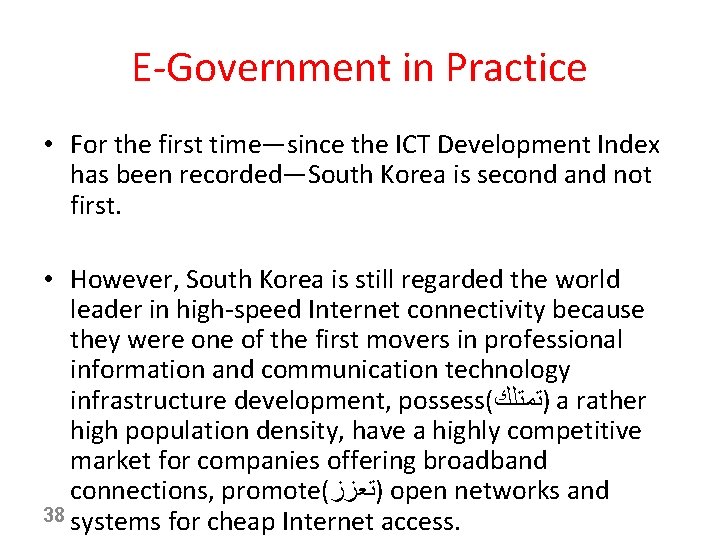 E-Government in Practice

• For the first time—since the ICT Development Index has been recorded—South Korea is second and not first.

• However, South Korea is still regarded the world leader in high-speed Internet connectivity because they were one of the first movers in professional information and communication technology infrastructure development, possess(تمتلك) a rather high population density, have a highly competitive market for companies offering broadband connections, promote(تعزز) open networks and systems for cheap Internet access.

38